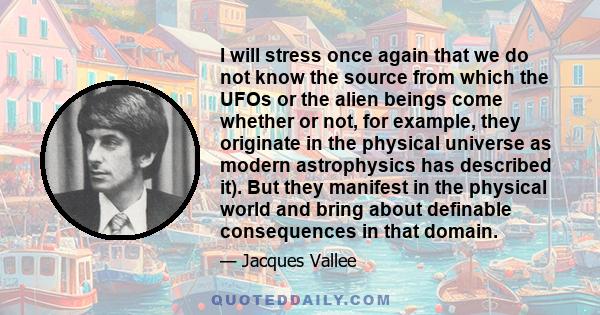 I will stress once again that we do not know the source from which the UFOs or the alien beings come whether or not, for example, they originate in the physical universe as modern astrophysics has described it). But they manifest in the physical world and bring about definable consequences in that domain.

— Jacques Vallee

QUOTEDDAILY.COM